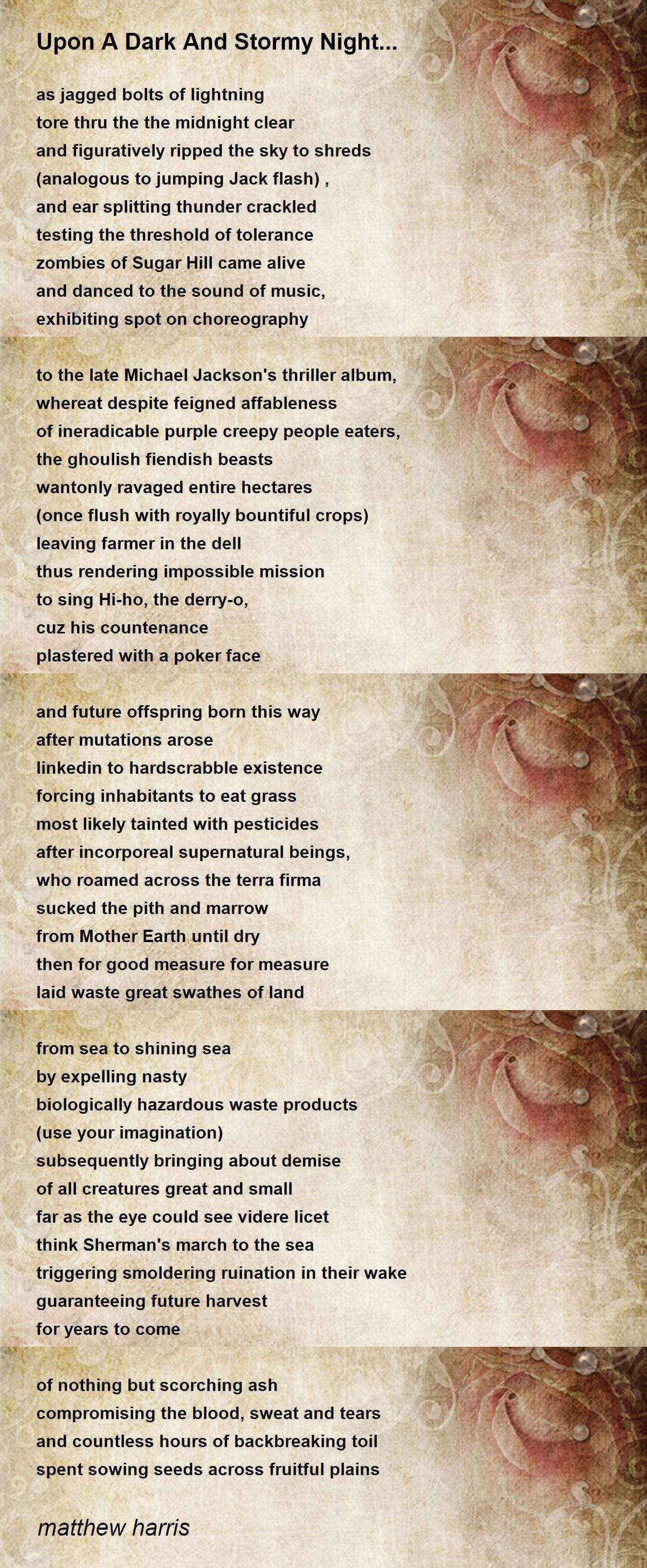 Upon A Dark And Stormy Night...

as jagged bolts of lightning
tore thru the the midnight clear
and figuratively ripped the sky to shreds
(analogous to jumping Jack flash) ,
and ear splitting thunder crackled
testing the threshold of tolerance
zombies of Sugar Hill came alive
and danced to the sound of music,
exhibiting spot on choreography

to the late Michael Jackson's thriller album,
whereat despite feigned affableness
of ineradicable purple creepy people eaters,
the ghoulish fiendish beasts
wantonly ravaged entire hectares
(once flush with royally bountiful crops)
leaving farmer in the dell
thus rendering impossible mission
to sing Hi-ho, the derry-o,
cuz his countenance
plastered with a poker face

and future offspring born this way
after mutations arose
linkedin to hardscrabble existence
forcing inhabitants to eat grass
most likely tainted with pesticides
after incorporeal supernatural beings,
who roamed across the terra firma
sucked the pith and marrow
from Mother Earth until dry
then for good measure for measure
laid waste great swathes of land

from sea to shining sea
by expelling nasty
biologically hazardous waste products
(use your imagination)
subsequently bringing about demise
of all creatures great and small
far as the eye could see videre licet
think Sherman's march to the sea
triggering smoldering ruination in their wake
guaranteeing future harvest
for years to come

of nothing but scorching ash
compromising the blood, sweat and tears
and countless hours of backbreaking toil
spent sowing seeds across fruitful plains

matthew harris